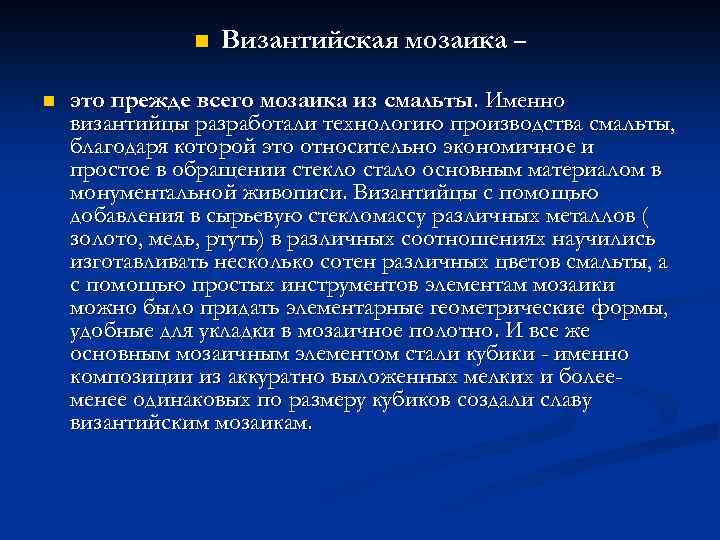 Византийская мозаика –

это прежде всего мозаика из смальты. Именно византийцы разработали технологию производства смальты, благодаря которой это относительно экономичное и простое в обращении стекло стало основным материалом в монументальной живописи. Византийцы с помощью добавления в сырьевую стекломассу различных металлов ( золото, медь, ртуть) в различных соотношениях научились изготавливать несколько сотен различных цветов смальты, а с помощью простых инструментов элементам мозаики можно было придать элементарные геометрические формы, удобные для укладки в мозаичное полотно. И все же основным мозаичным элементом стали кубики - именно композиции из аккуратно выложенных мелких и более-менее одинаковых по размеру кубиков создали славу византийским мозаикам.